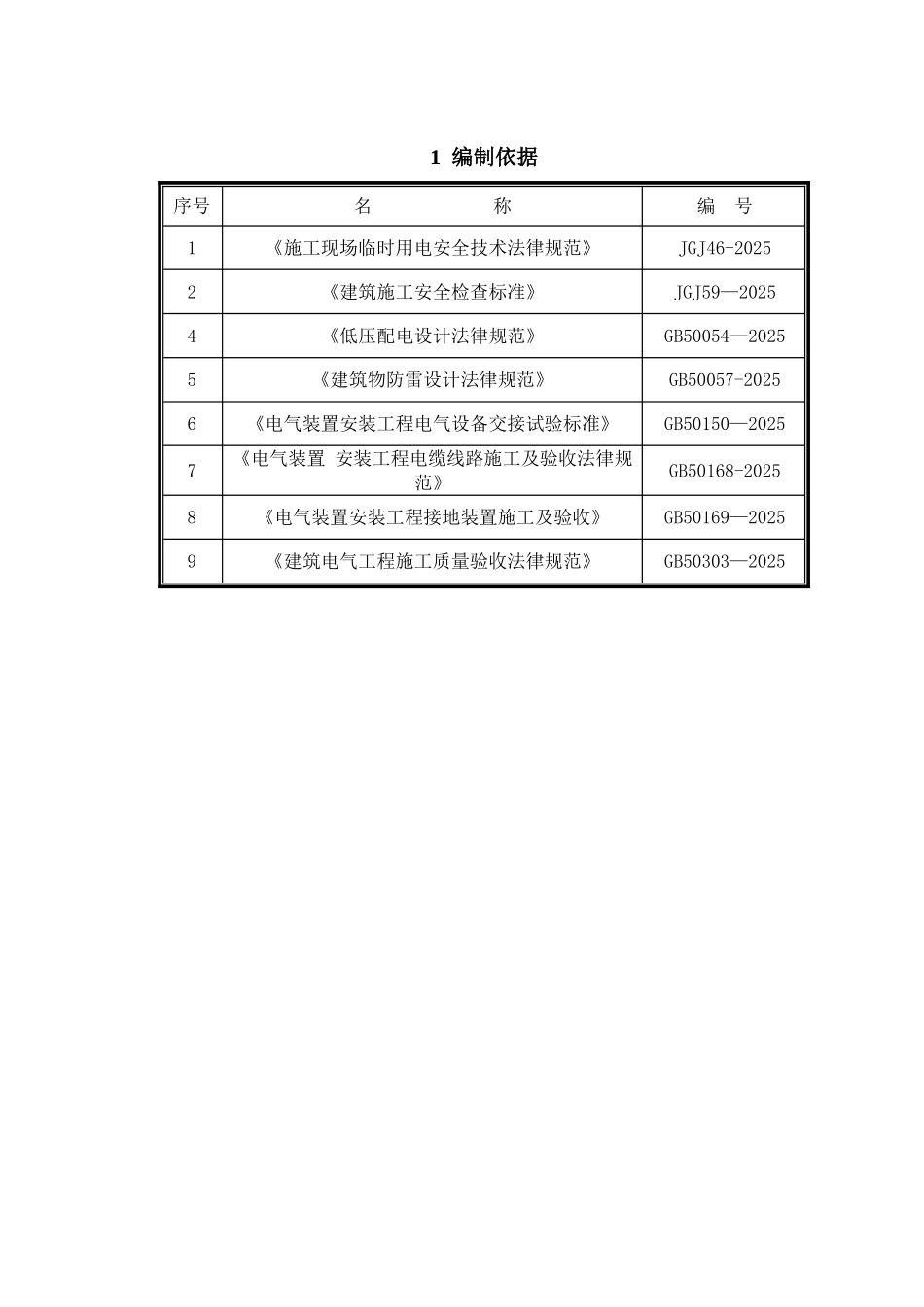 1 编制依据

| 序号 | 名　　　　称 | 编　号 |
|---|---|---|
| 1 | 《施工现场临时用电安全技术法律规范》 | JGJ46-2025 |
| 2 | 《建筑施工安全检查标准》 | JGJ59—2025 |
| 4 | 《低压配电设计法律规范》 | GB50054—2025 |
| 5 | 《建筑物防雷设计法律规范》 | GB50057-2025 |
| 6 | 《电气装置安装工程电气设备交接试验标准》 | GB50150—2025 |
| 7 | 《电气装置 安装工程电缆线路施工及验收法律规范》 | GB50168-2025 |
| 8 | 《电气装置安装工程接地装置施工及验收》 | GB50169—2025 |
| 9 | 《建筑电气工程施工质量验收法律规范》 | GB50303—2025 |